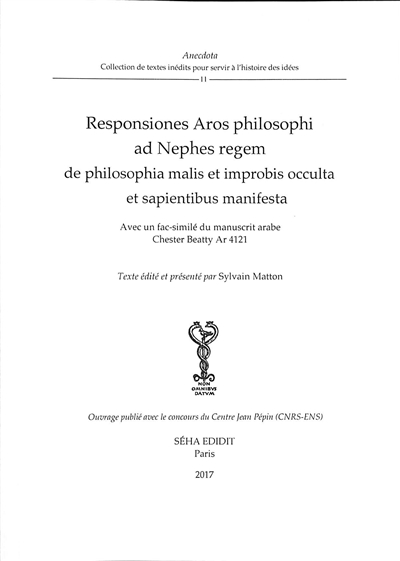 Anecdota
Collection de textes inédits pour servir à l'histoire des idées
11

Responsiones Aros philosophi ad Nephes regem de philosophia malis et improbis occulta et sapientibus manifesta

Avec un fac-similé du manuscrit arabe Chester Beatty Ar 4121

Texte édité et présenté par Sylvain Matton

NON OMNIBVS DATVM

Ouvrage publié avec le concours du Centre Jean Pépin (CNRS-ENS)

SÉHA EDIDIT
Paris

2017